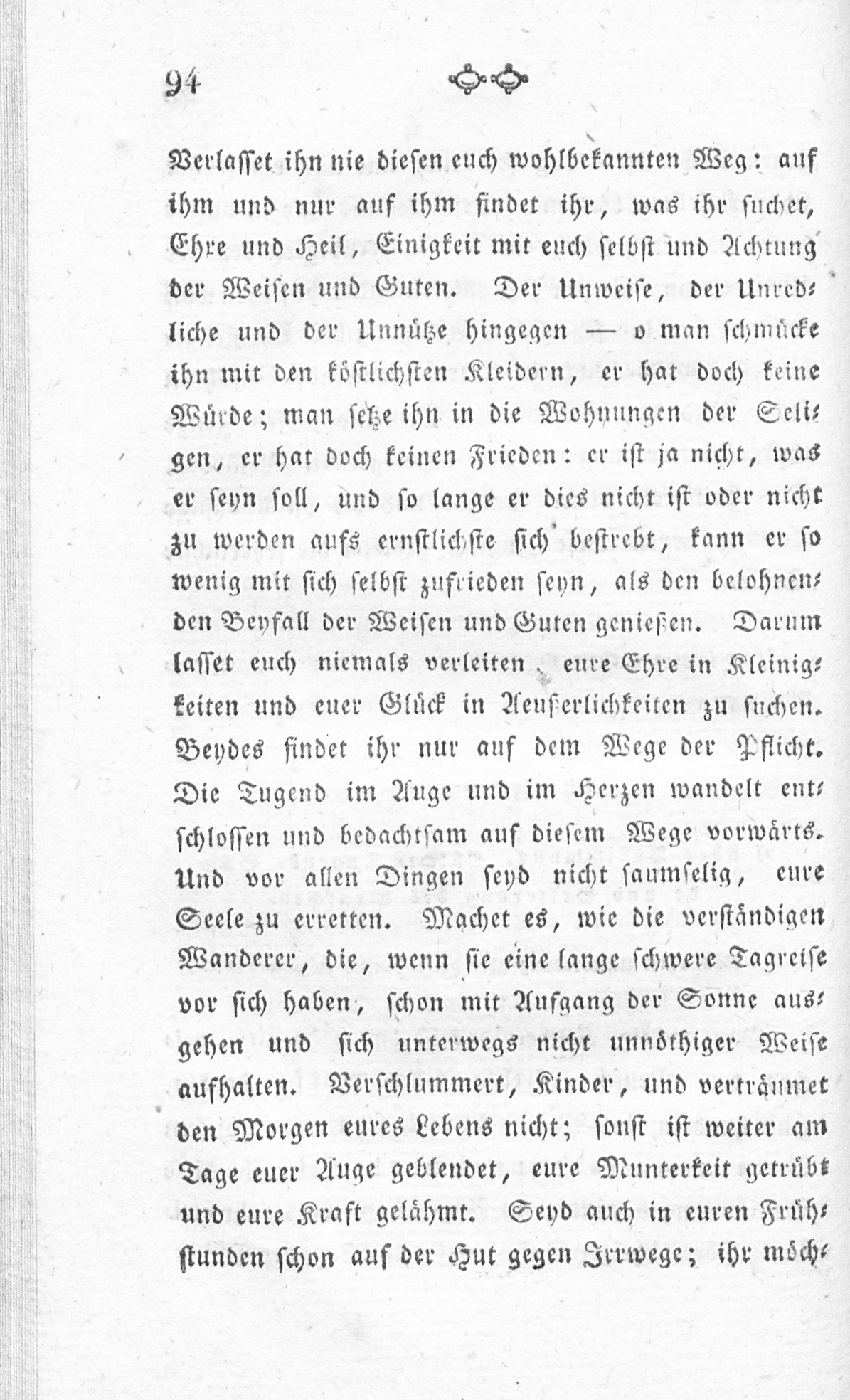 94

Verlasset ihn nie diesen euch wohlbekannten Weg: auf ihm und nur auf ihm findet ihr, was ihr suchet, Ehre und Heil, Einigkeit mit euch selbst und Achtung der Weisen und Guten. Der Unweise, der Unredliche und der Unnütze hingegen — o man schmücke ihn mit den köstlichsten Kleidern, er hat doch keine Würde; man setze ihn in die Wohnungen der Seligen, er hat doch keinen Frieden: er ist ja nicht, was er seyn soll, und so lange er dies nicht ist oder nicht zu werden aufs ernstlichste sich bestrebt, kann er so wenig mit sich selbst zufrieden seyn, als den belohnenden Beyfall der Weisen und Guten genießen. Darum lasset euch niemals verleiten, eure Ehre in Kleinigkeiten und euer Glück in Aeußerlichkeiten zu suchen. Beydes findet ihr nur auf dem Wege der Pflicht. Die Tugend im Auge und im Herzen wandelt entschlossen und bedachtsam auf diesem Wege vorwärts. Und vor allen Dingen seyd nicht saumselig, eure Seele zu erretten. Machet es, wie die verständigen Wanderer, die, wenn sie eine lange schwere Tagreise vor sich haben, schon mit Aufgang der Sonne ausgehen und sich unterwegs nicht unnöthiger Weise aufhalten. Verschlummert, Kinder, und verträumet den Morgen eures Lebens nicht; sonst ist weiter am Tage euer Auge geblendet, eure Munterkeit getrübt und eure Kraft gelähmt. Seyd auch in euren Frühstunden schon auf der Hut gegen Irrwege; ihr möch-